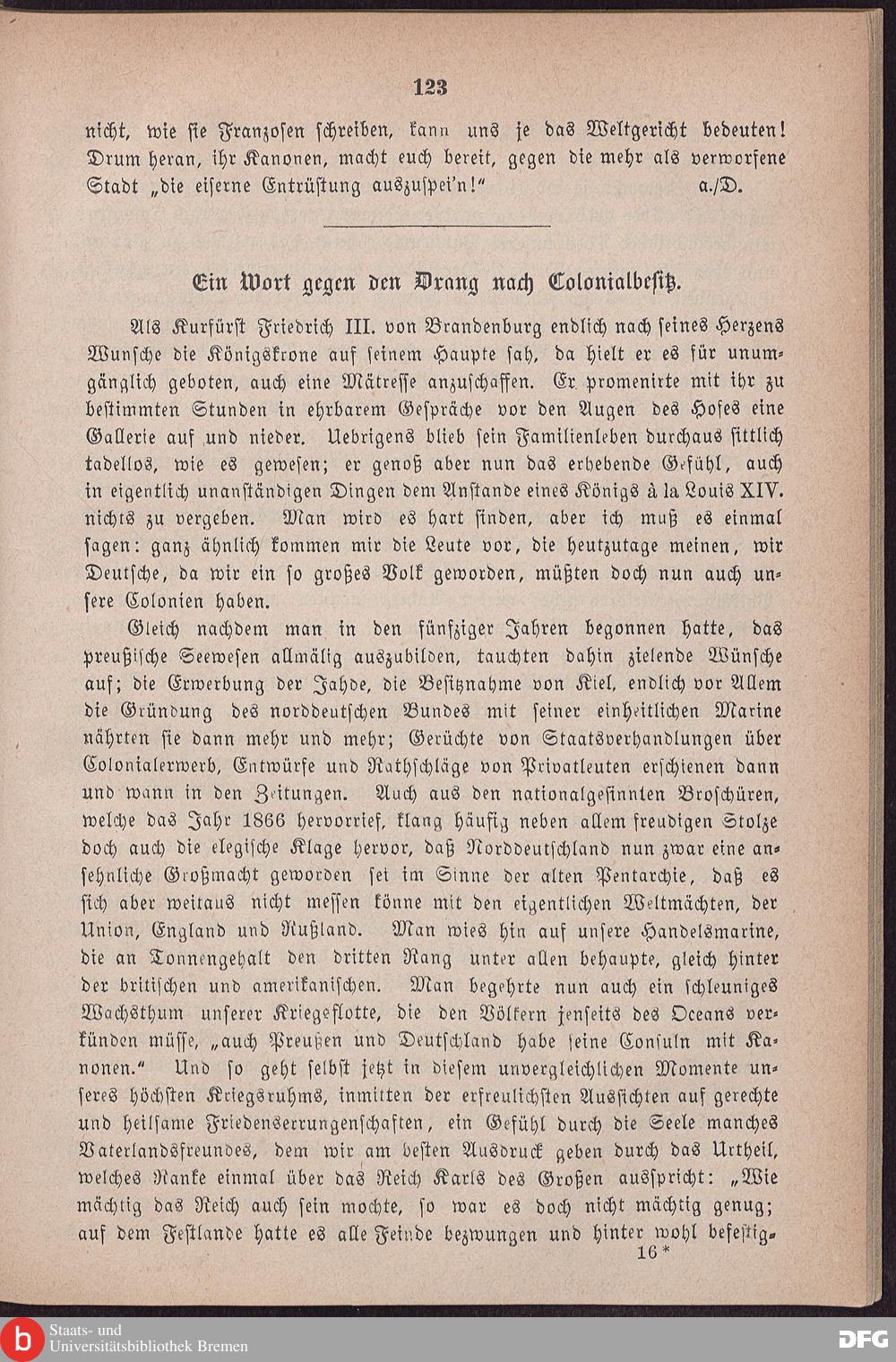 123

nicht, wie sie Franzosen schreiben, kann uns je das Weltgericht bedeuten! Drum heran, ihr Kanonen, macht euch bereit, gegen die mehr als verworfene Stadt „die eiserne Entrüstung auszuspei'n!" a./D.

Ein Wort gegen den Drang nach Colonialbesitz.

Als Kurfürst Friedrich III. von Brandenburg endlich nach seines Herzens Wunsche die Königskrone auf seinem Haupte sah, da hielt er es für unumgänglich geboten, auch eine Mätresse anzuschaffen. Er promenirte mit ihr zu bestimmten Stunden in ehrbarem Gespräche vor den Augen des Hofes eine Gallerie auf und nieder. Uebrigens blieb sein Familienleben durchaus sittlich tadellos, wie es gewesen; er genoß aber nun das erhebende Gefühl, auch in eigentlich unanständigen Dingen dem Anstande eines Königs à la Louis XIV. nichts zu vergeben. Man wird es hart finden, aber ich muß es einmal sagen: ganz ähnlich kommen mir die Leute vor, die heutzutage meinen, wir Deutsche, da wir ein so großes Volk geworden, müßten doch nun auch unsere Colonien haben.

Gleich nachdem man in den fünfziger Jahren begonnen hatte, das preußische Seewesen allmälig auszubilden, tauchten dahin zielende Wünsche auf; die Erwerbung der Jahde, die Besitznahme von Kiel, endlich vor Allem die Gründung des norddeutschen Bundes mit seiner einheitlichen Marine nährten sie dann mehr und mehr; Gerüchte von Staatsverhandlungen über Colonialerwerb, Entwürfe und Rathschläge von Privatleuten erschienen dann und wann in den Zeitungen. Auch aus den nationalgesinnten Broschüren, welche das Jahr 1866 hervorrief, klang häufig neben allem freudigen Stolze doch auch die elegische Klage hervor, daß Norddeutschland nun zwar eine ansehnliche Großmacht geworden sei im Sinne der alten Pentarchie, daß es sich aber weitaus nicht messen könne mit den eigentlichen Weltmächten, der Union, England und Rußland. Man wies hin auf unsere Handelsmarine, die an Tonnengehalt den dritten Rang unter allen behaupte, gleich hinter der britischen und amerikanischen. Man begehrte nun auch ein schleuniges Wachsthum unserer Kriegsflotte, die den Völkern jenseits des Oceans verkünden müsse, „auch Preußen und Deutschland habe seine Consuln mit Kanonen." Und so geht selbst jetzt in diesem unvergleichlichen Momente unseres höchsten Kriegsruhms, inmitten der erfreulichsten Aussichten auf gerechte und heilsame Friedenserrungenschaften, ein Gefühl durch die Seele manches Vaterlandsfreundes, dem wir am besten Ausdruck geben durch das Urtheil, welches Ranke einmal über das Reich Karls des Großen ausspricht: „Wie mächtig das Reich auch sein mochte, so war es doch nicht mächtig genug; auf dem Festlande hatte es alle Feinde bezwungen und hinter wohl befestig-

16*

Staats- und Universitätsbibliothek Bremen

DFG